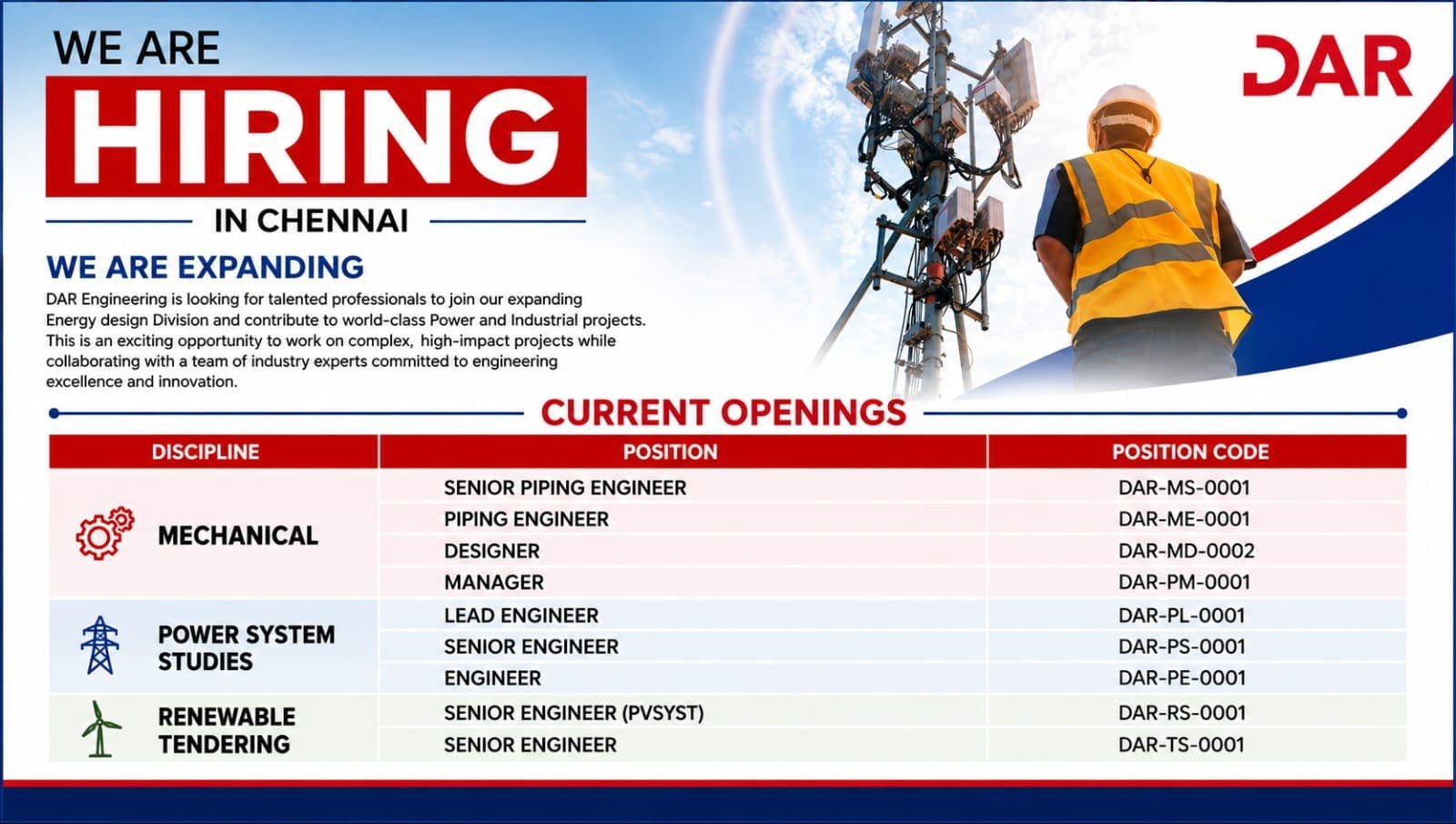 WE ARE
HIRING
IN CHENNAI

DAR

WE ARE EXPANDING
DAR Engineering is looking for talented professionals to join our expanding Energy design Division and contribute to world-class Power and Industrial projects. This is an exciting opportunity to work on complex, high-impact projects while collaborating with a team of industry experts committed to engineering excellence and innovation.

CURRENT OPENINGS

| DISCIPLINE | POSITION | POSITION CODE |
|---|---|---|
| MECHANICAL | SENIOR PIPING ENGINEER | DAR-MS-0001 |
| | PIPING ENGINEER | DAR-ME-0001 |
| | DESIGNER | DAR-MD-0002 |
| | MANAGER | DAR-PM-0001 |
| POWER SYSTEM STUDIES | LEAD ENGINEER | DAR-PL-0001 |
| | SENIOR ENGINEER | DAR-PS-0001 |
| | ENGINEER | DAR-PE-0001 |
| RENEWABLE TENDERING | SENIOR ENGINEER (PVSYST) | DAR-RS-0001 |
| | SENIOR ENGINEER | DAR-TS-0001 |